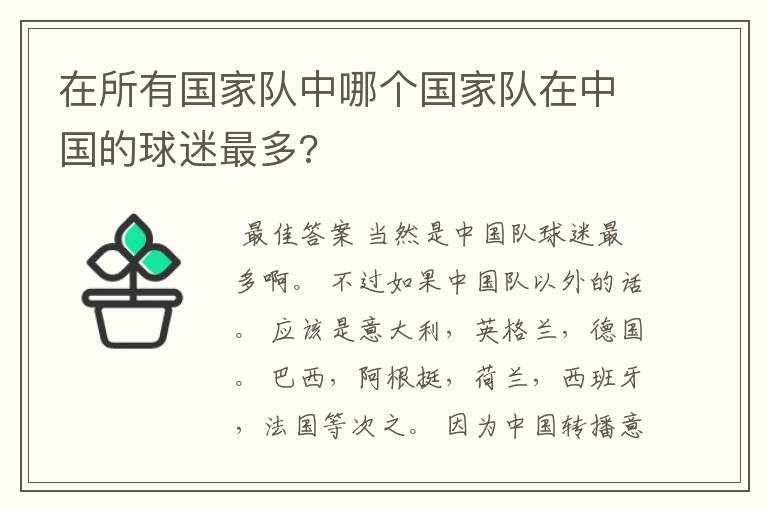 在所有国家队中哪个国家队在中国的球迷最多?

最佳答案 当然是中国队球迷最多啊。 不过如果中国队以外的话。 应该是意大利，英格兰，德国。 巴西，阿根挺，荷兰，西班牙，法国等次之。 因为中国转播意